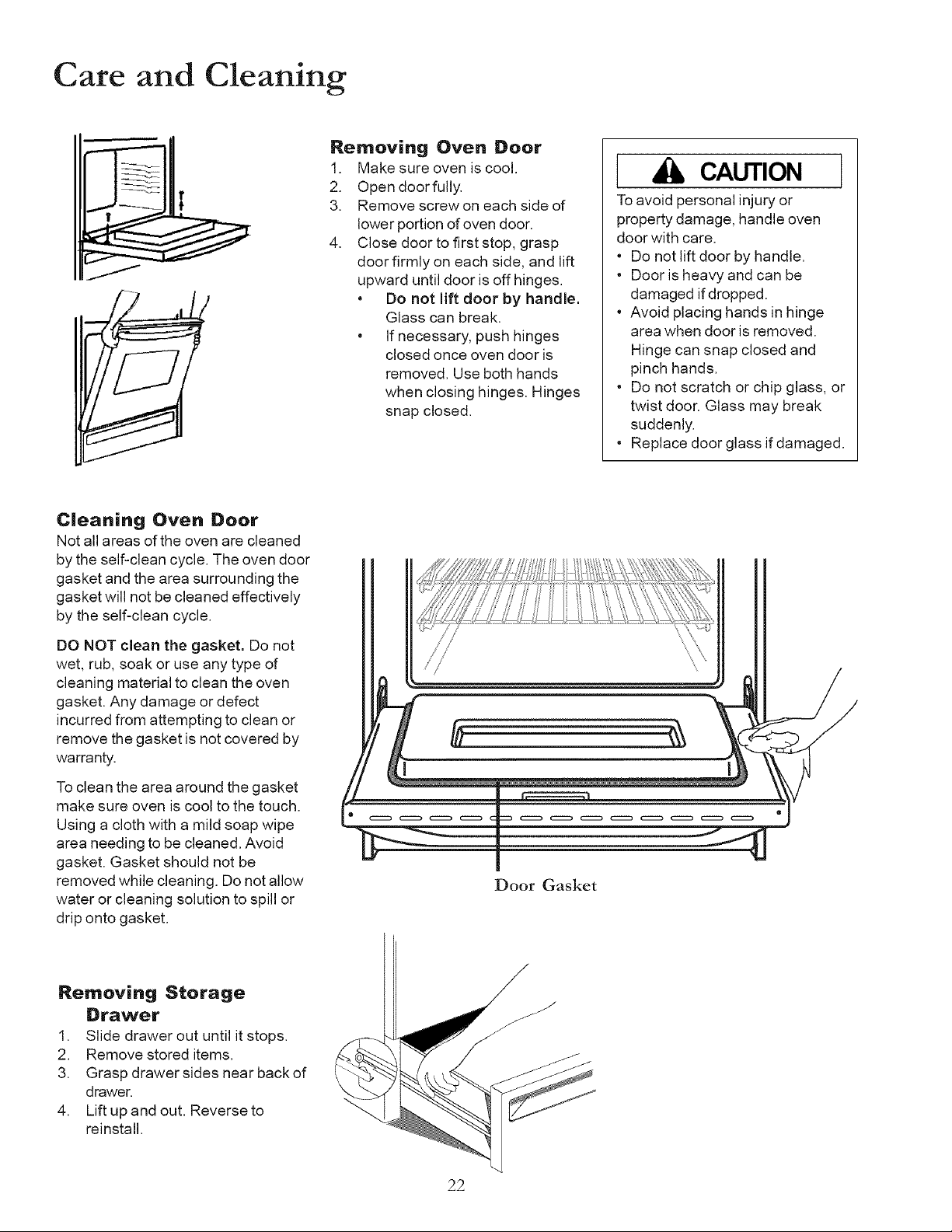 Care and Cleaning

Removing Oven Door

1. Make sure oven is cool.
2. Open door fully.
3. Remove screw on each side of lower portion of oven door.
4. Close door to first stop, grasp door firmly on each side, and lift upward until door is off hinges.
• Do not lift door by handle. Glass can break.
• If necessary, push hinges closed once oven door is removed. Use both hands when closing hinges. Hinges snap closed.

CAUTION

To avoid personal injury or property damage, handle oven door with care.

• Do not lift door by handle.
• Door is heavy and can be damaged if dropped.
• Avoid placing hands in hinge area when door is removed. Hinge can snap closed and pinch hands.
• Do not scratch or chip glass, or twist door. Glass may break suddenly.
• Replace door glass if damaged.

Cleaning Oven Door

Not all areas of the oven are cleaned by the self-clean cycle. The oven door gasket and the area surrounding the gasket will not be cleaned effectively by the self-clean cycle.

DO NOT clean the gasket. Do not wet, rub, soak or use any type of cleaning material to clean the oven gasket. Any damage or defect incurred from attempting to clean or remove the gasket is not covered by warranty.

To clean the area around the gasket make sure oven is cool to the touch. Using a cloth with a mild soap wipe area needing to be cleaned. Avoid gasket. Gasket should not be removed while cleaning. Do not allow water or cleaning solution to spill or drip onto gasket.

Door Gasket

Removing Storage Drawer

1. Slide drawer out until it stops.
2. Remove stored items.
3. Grasp drawer sides near back of drawer.
4. Lift up and out. Reverse to reinstall.

22